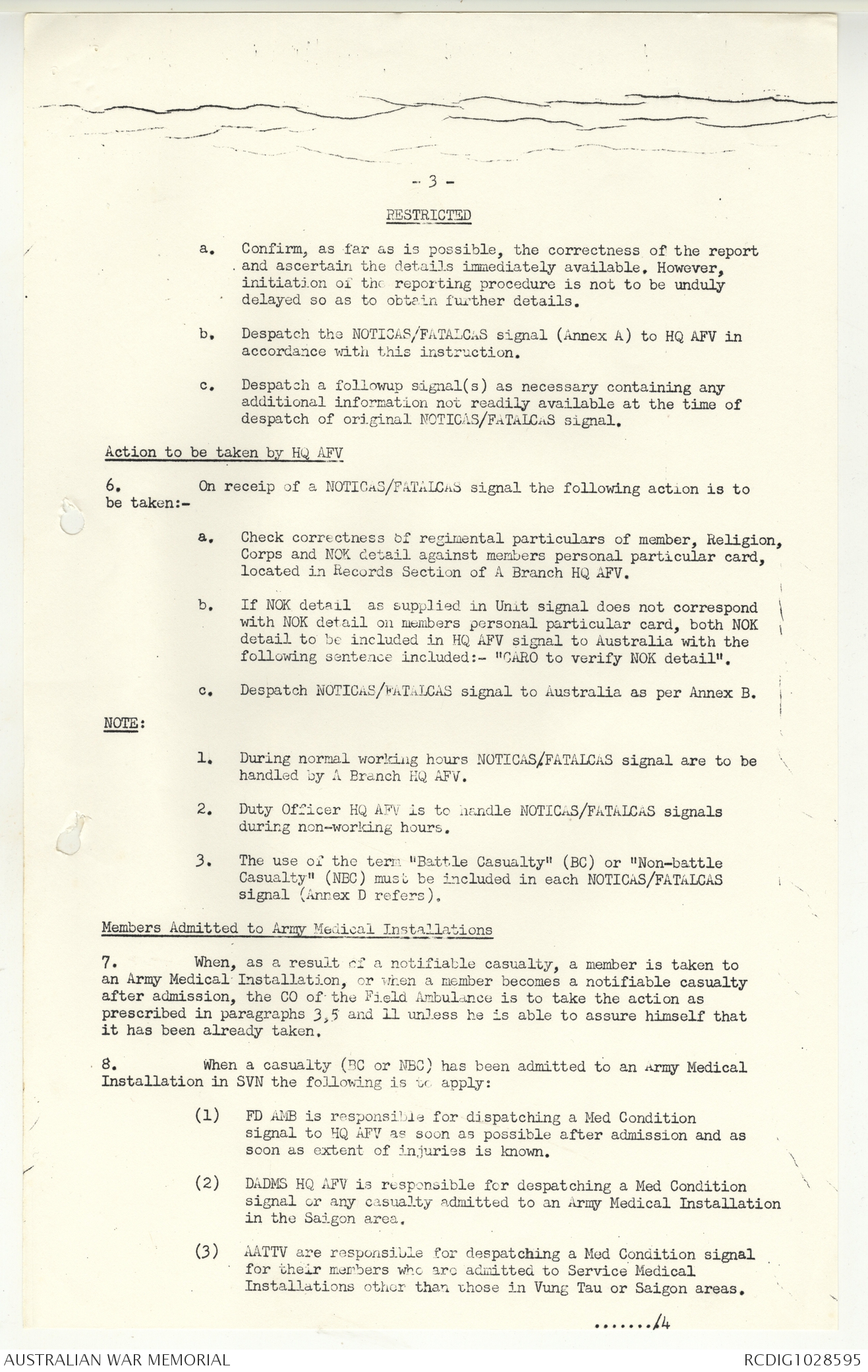 - 3 -

RESTRICTED

a. Confirm, as far as is possible, the correctness of the report and ascertain the details immediately available. However, initiation of the reporting procedure is not to be unduly delayed so as to obtain further details.

b. Despatch the NOTICAS/FATALCAS signal (Annex A) to HQ AFV in accordance with this instruction.

c. Despatch a followup signal(s) as necessary containing any additional information not readily available at the time of despatch of original NOTICAS/FATALCAS signal.

Action to be taken by HQ AFV

6. On receip of a NOTICAS/FATALCAS signal the following action is to be taken:-

a. Check correctness of regimental particulars of member, Religion, Corps and NOK detail against members personal particular card, located in Records Section of A Branch HQ AFV.

b. If NOK detail as supplied in Unit signal does not correspond with NOK detail on members personal particular card, both NOK detail to be included in HQ AFV signal to Australia with the following sentence included:- "CARO to verify NOK detail".

c. Despatch NOTICAS/FATALCAS signal to Australia as per Annex B.

NOTE:

1. During normal working hours NOTICAS/FATALCAS signal are to be handled by A Branch HQ AFV.

2. Duty Officer HQ AFV is to handle NOTICAS/FATALCAS signals during non-working hours.

3. The use of the term "Battle Casualty" (BC) or "Non-battle Casualty" (NBC) must be included in each NOTICAS/FATALCAS signal (Annex D refers).

Members Admitted to Army Medical Installations

7. When, as a result of a notifiable casualty, a member is taken to an Army Medical Installation, or when a member becomes a notifiable casualty after admission, the CO of the Field Ambulance is to take the action as prescribed in paragraphs 3,5 and 11 unless he is able to assure himself that it has been already taken.

8. When a casualty (BC or NBC) has been admitted to an Army Medical Installation in SVN the following is to apply:

(1) FD AMB is responsible for dispatching a Med Condition signal to HQ AFV as soon as possible after admission and as soon as extent of injuries is known.

(2) DADMS HQ AFV is responsible for despatching a Med Condition signal or any casualty admitted to an Army Medical Installation in the Saigon area.

(3) AATTV are responsible for despatching a Med Condition signal for their members who are admitted to Service Medical Installations other than those in Vung Tau or Saigon areas.

......./4

AUSTRALIAN WAR MEMORIAL

RCDIG1028595